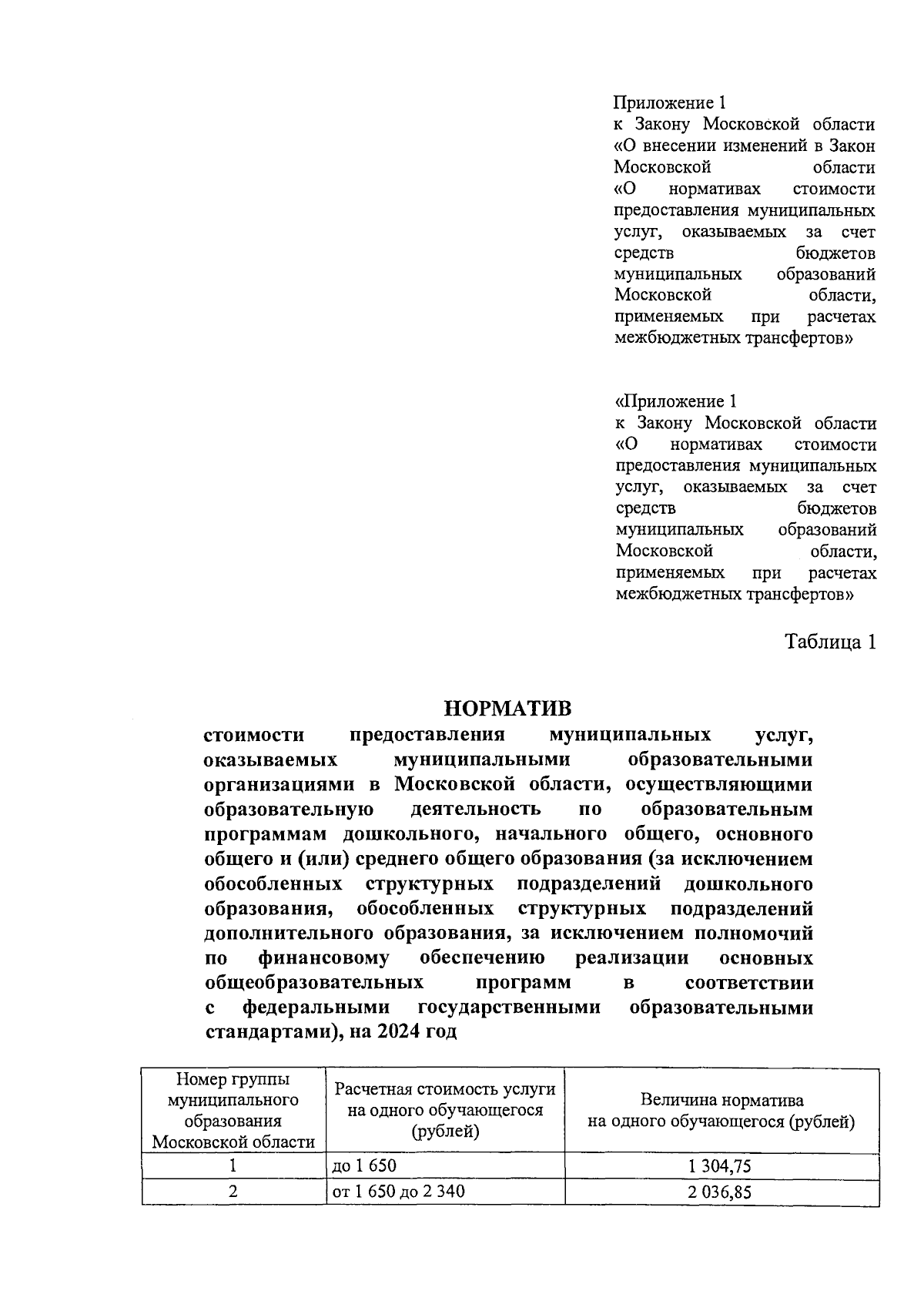 Приложение 1
к Закону Московской области «О внесении изменений в Закон Московской области «О нормативах стоимости предоставления муниципальных услуг, оказываемых за счет средств бюджетов муниципальных образований Московской области, применяемых при расчетах межбюджетных трансфертов»

«Приложение 1
к Закону Московской области «О нормативах стоимости предоставления муниципальных услуг, оказываемых за счет средств бюджетов муниципальных образований Московской области, применяемых при расчетах межбюджетных трансфертов»

Таблица 1

НОРМАТИВ
стоимости предоставления муниципальных услуг, оказываемых муниципальными образовательными организациями в Московской области, осуществляющими образовательную деятельность по образовательным программам дошкольного, начального общего, основного общего и (или) среднего общего образования (за исключением обособленных структурных подразделений дошкольного образования, обособленных структурных подразделений дополнительного образования, за исключением полномочий по финансовому обеспечению реализации основных общеобразовательных программ в соответствии с федеральными государственными образовательными стандартами), на 2024 год

| Номер группы муниципального образования Московской области | Расчетная стоимость услуги на одного обучающегося (рублей) | Величина норматива на одного обучающегося (рублей) |
|---|---|---|
| 1 | до 1 650 | 1 304,75 |
| 2 | от 1 650 до 2 340 | 2 036,85 |